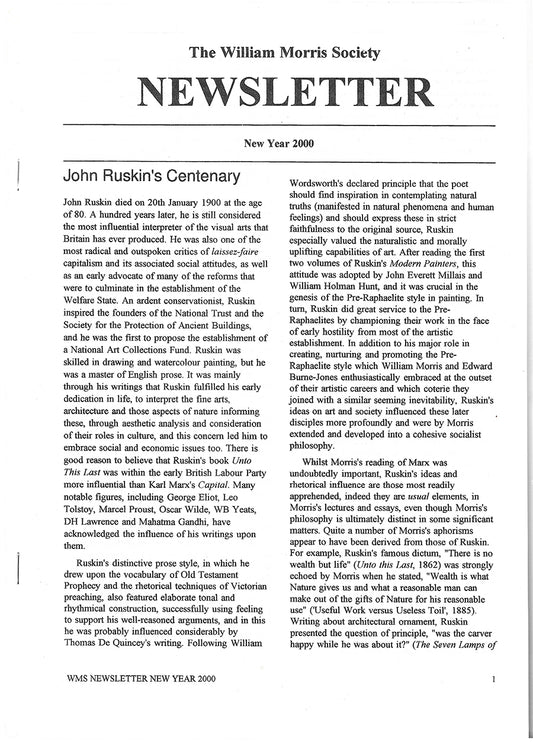 The William Morris Society

NEWSLETTER

New Year 2000

John Ruskin's Centenary

John Ruskin died on 20th January 1900 at the age of 80. A hundred years later, he is still considered the most influential interpreter of the visual arts that Britain has ever produced. He was also one of the most radical and outspoken critics of laissez-faire capitalism and its associated social attitudes, as well as an early advocate of many of the reforms that were to culminate in the establishment of the Welfare State. An ardent conservationist, Ruskin inspired the founders of the National Trust and the Society for the Protection of Ancient Buildings, and he was the first to propose the establishment of a National Art Collections Fund. Ruskin was skilled in drawing and watercolour painting, but he was a master of English prose. It was mainly through his writings that Ruskin fulfilled his early dedication in life, to interpret the fine arts, architecture and those aspects of nature informing these, through aesthetic analysis and consideration of their roles in culture, and this concern led him to embrace social and economic issues too. There is good reason to believe that Ruskin's book Unto This Last was within the early British Labour Party more influential than Karl Marx's Capital. Many notable figures, including George Eliot, Leo Tolstoy, Marcel Proust, Oscar Wilde, WB Yeats, DH Lawrence and Mahatma Gandhi, have acknowledged the influence of his writings upon them.

Ruskin's distinctive prose style, in which he drew upon the vocabulary of Old Testament Prophecy and the rhetorical techniques of Victorian preaching, also featured elaborate tonal and rhythmical construction, successfully using feeling to support his well-reasoned arguments, and in this he was probably influenced considerably by Thomas De Quincey's writing. Following William Wordsworth's declared principle that the poet should find inspiration in contemplating natural truths (manifested in natural phenomena and human feelings) and should express these in strict faithfulness to the original source, Ruskin especially valued the naturalistic and morally uplifting capabilities of art. After reading the first two volumes of Ruskin's Modern Painters, this attitude was adopted by John Everett Millais and William Holman Hunt, and it was crucial in the genesis of the Pre-Raphaelite style in painting. In turn, Ruskin did great service to the Pre-Raphaelites by championing their work in the face of early hostility from most of the artistic establishment. In addition to his major role in creating, nurturing and promoting the Pre-Raphaelite style which William Morris and Edward Burne-Jones enthusiastically embraced at the outset of their artistic careers and which coterie they joined with a similar seeming inevitability, Ruskin's ideas on art and society influenced these later disciples more profoundly and were by Morris extended and developed into a cohesive socialist philosophy.

Whilst Morris's reading of Marx was undoubtedly important, Ruskin's ideas and rhetorical influence are those most readily apprehended, indeed they are usual elements, in Morris's lectures and essays, even though Morris's philosophy is ultimately distinct in some significant matters. Quite a number of Morris's aphorisms appear to have been derived from those of Ruskin. For example, Ruskin's famous dictum, "There is no wealth but life" (Unto this Last, 1862) was strongly echoed by Morris when he stated, "Wealth is what Nature gives us and what a reasonable man can make out of the gifts of Nature for his reasonable use" ('Useful Work versus Useless Toil', 1885). Writing about architectural ornament, Ruskin presented the question of principle, "was the carver happy while he was about it?" (The Seven Lamps of

WMS NEWSLETTER NEW YEAR 2000

1